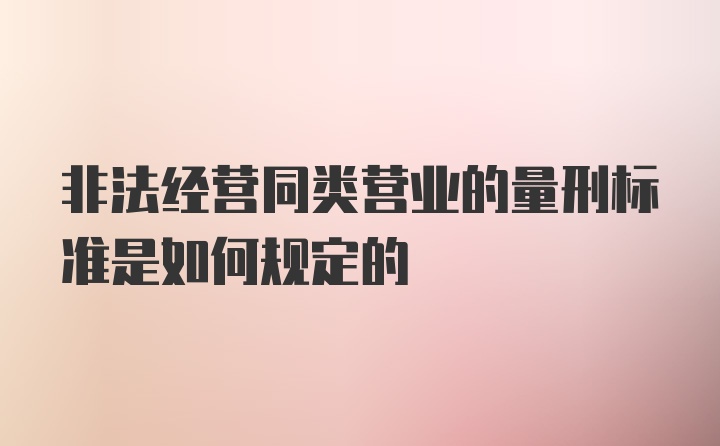 非法经营同类营业的量刑标准是如何规定的